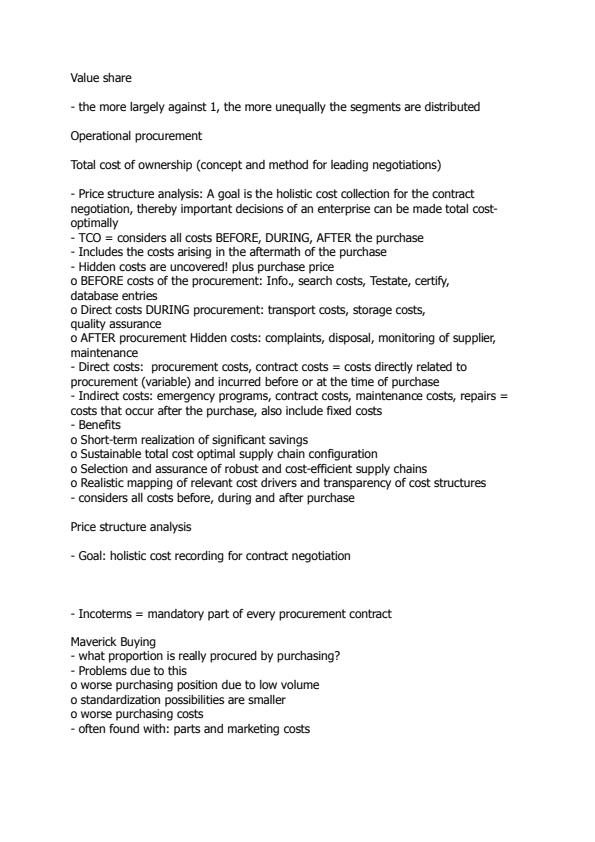 Value share

- the more largely against 1, the more unequally the segments are distributed

Operational procurement

Total cost of ownership (concept and method for leading negotiations)

- Price structure analysis: A goal is the holistic cost collection for the contract negotiation, thereby important decisions of an enterprise can be made total cost-optimally
- TCO = considers all costs BEFORE, DURING, AFTER the purchase
- Includes the costs arising in the aftermath of the purchase
- Hidden costs are uncovered! plus purchase price
o BEFORE costs of the procurement: Info., search costs, Testate, certify, database entries
o Direct costs DURING procurement: transport costs, storage costs, quality assurance
o AFTER procurement Hidden costs: complaints, disposal, monitoring of supplier, maintenance
- Direct costs: procurement costs, contract costs = costs directly related to procurement (variable) and incurred before or at the time of purchase
- Indirect costs: emergency programs, contract costs, maintenance costs, repairs = costs that occur after the purchase, also include fixed costs
- Benefits
o Short-term realization of significant savings
o Sustainable total cost optimal supply chain configuration
o Selection and assurance of robust and cost-efficient supply chains
o Realistic mapping of relevant cost drivers and transparency of cost structures
- considers all costs before, during and after purchase

Price structure analysis

- Goal: holistic cost recording for contract negotiation

- Incoterms = mandatory part of every procurement contract

Maverick Buying
- what proportion is really procured by purchasing?
- Problems due to this
o worse purchasing position due to low volume
o standardization possibilities are smaller
o worse purchasing costs
- often found with: parts and marketing costs